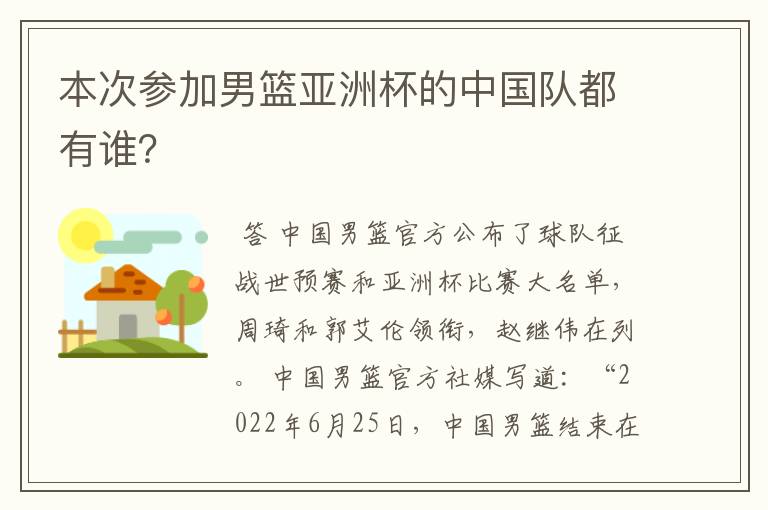 本次参加男篮亚洲杯的中国队都有谁?

答 中国男篮官方公布了球队征战世预赛和亚洲杯比赛大名单，周琦和郭艾伦领衔，赵继伟在列。 中国男篮官方社媒写道：“2022年6月25日，中国男篮结束在